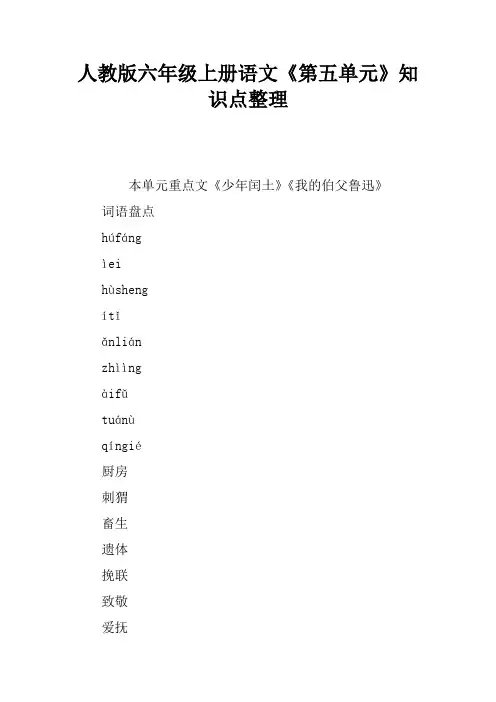 人教版六年级上册语文《第五单元》知识点整理

本单元重点文《少年闰土》《我的伯父鲁迅》

词语盘点

húfáng

ìei

hùsheng

ítǐ

ǎnlián

zhììng

àifǔ

tuánù

qíngié

厨房

刺猬

畜生

遗体

挽联

致敬

爱抚